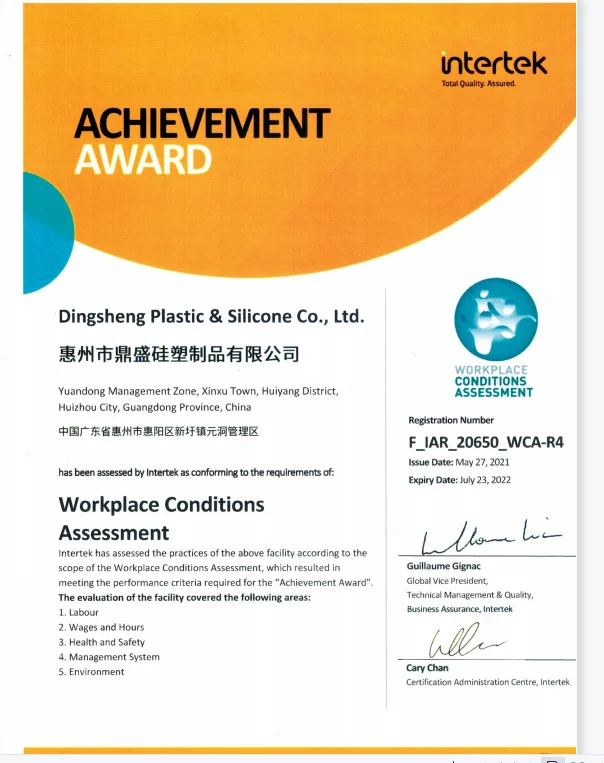 intertek
Total Quality. Assured.

ACHIEVEMENT
AWARD

Dingsheng Plastic & Silicone Co., Ltd.

惠州市鼎盛硅塑制品有限公司

Yuandong Management Zone, Xinxu Town, Huiyang District, Huizhou City, Guangdong Province, China

中国广东省惠州市惠阳区新圩镇元洞管理区

has been assessed by Intertek as conforming to the requirements of:

Workplace Conditions Assessment

Intertek has assessed the practices of the above facility according to the scope of the Workplace Conditions Assessment, which resulted in meeting the performance criteria required for the "Achievement Award".

The evaluation of the facility covered the following areas:
1. Labour
2. Wages and Hours
3. Health and Safety
4. Management System
5. Environment

WORKPLACE CONDITIONS ASSESSMENT

Registration Number
F_IAR_20650_WCA-R4
Issue Date: May 27, 2021
Expiry Date: July 23, 2022

Guillaume Gignac
Global Vice President,
Technical Management & Quality,
Business Assurance, Intertek

Cary Chan
Certification Administration Centre, Intertek